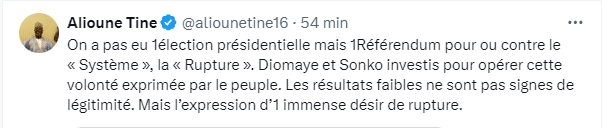 Alioune Tine @aliounetine16 · 54 min

On a pas eu 1élection présidentielle mais 1Référendum pour ou contre le « Système », la « Rupture ». Diomaye et Sonko investis pour opérer cette volonté exprimée par le peuple. Les résultats faibles ne sont pas signes de légitimité. Mais l'expression d'1 immense désir de rupture.